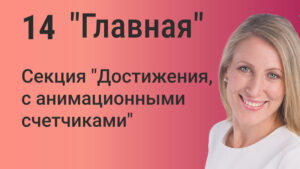 14 "Главная"

Секция "Достижения, с анимационными счетчиками"